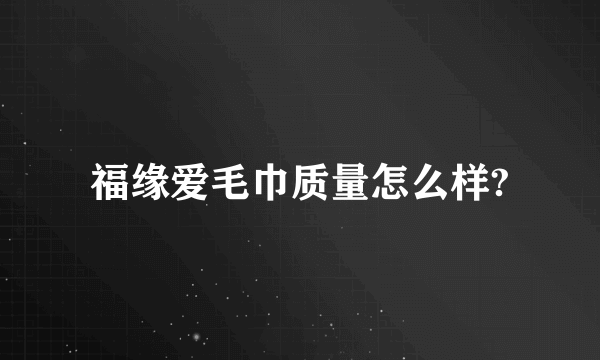 福缘爱毛巾质量怎么样?